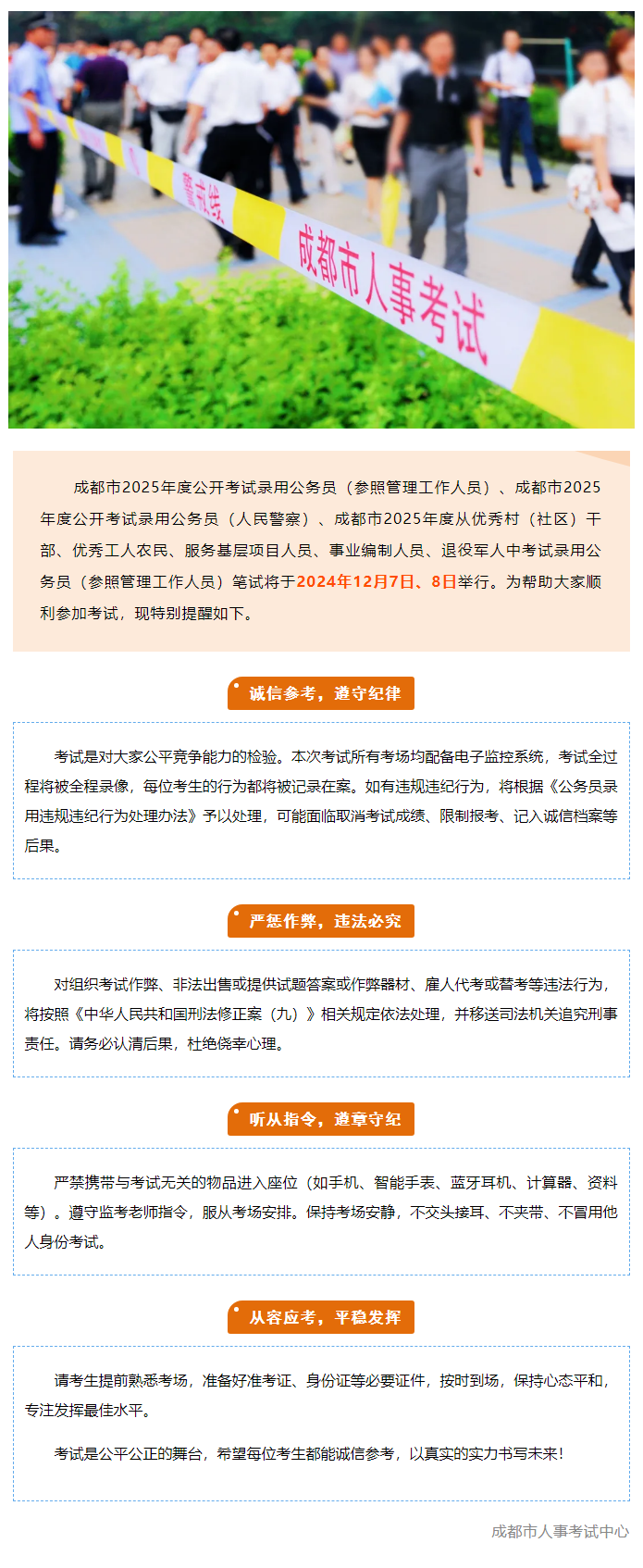 警戒线

成都市人事考试

成都市2025年度公开考试录用公务员（参照管理工作人员）、成都市2025年度公开考试录用公务员（人民警察）、成都市2025年度从优秀村（社区）干部、优秀工人农民、服务基层项目人员、事业编制人员、退役军人中考试录用公务员（参照管理工作人员）笔试将于2024年12月7日、8日举行。为帮助大家顺利参加考试，现特别提醒如下。

诚信参考，遵守纪律

考试是对大家公平竞争能力的检验。本次考试所有考场均配备电子监控系统，考试全过程将被全程录像，每位考生的行为都将被记录在案。如有违规违纪行为，将根据《公务员录用违规违纪行为处理办法》予以处理，可能面临取消考试成绩、限制报考、记入诚信档案等后果。

严惩作弊，违法必究

对组织考试作弊、非法出售或提供试题答案或作弊器材、雇人代考或替考等违法行为，将按照《中华人民共和国刑法修正案（九）》相关规定依法处理，并移送司法机关追究刑事责任。请务必认清后果，杜绝侥幸心理。

听从指令，遵章守纪

严禁携带与考试无关的物品进入座位（如手机、智能手表、蓝牙耳机、计算器、资料等）。遵守监考老师指令，服从考场安排。保持考场安静，不交头接耳、不夹带、不冒用他人身份考试。

从容应考，平稳发挥

请考生提前熟悉考场，准备好准考证、身份证等必要证件，按时到场，保持心态平和，专注发挥最佳水平。

考试是公平公正的舞台，希望每位考生都能诚信参考，以真实的实力书写未来！

成都市人事考试中心